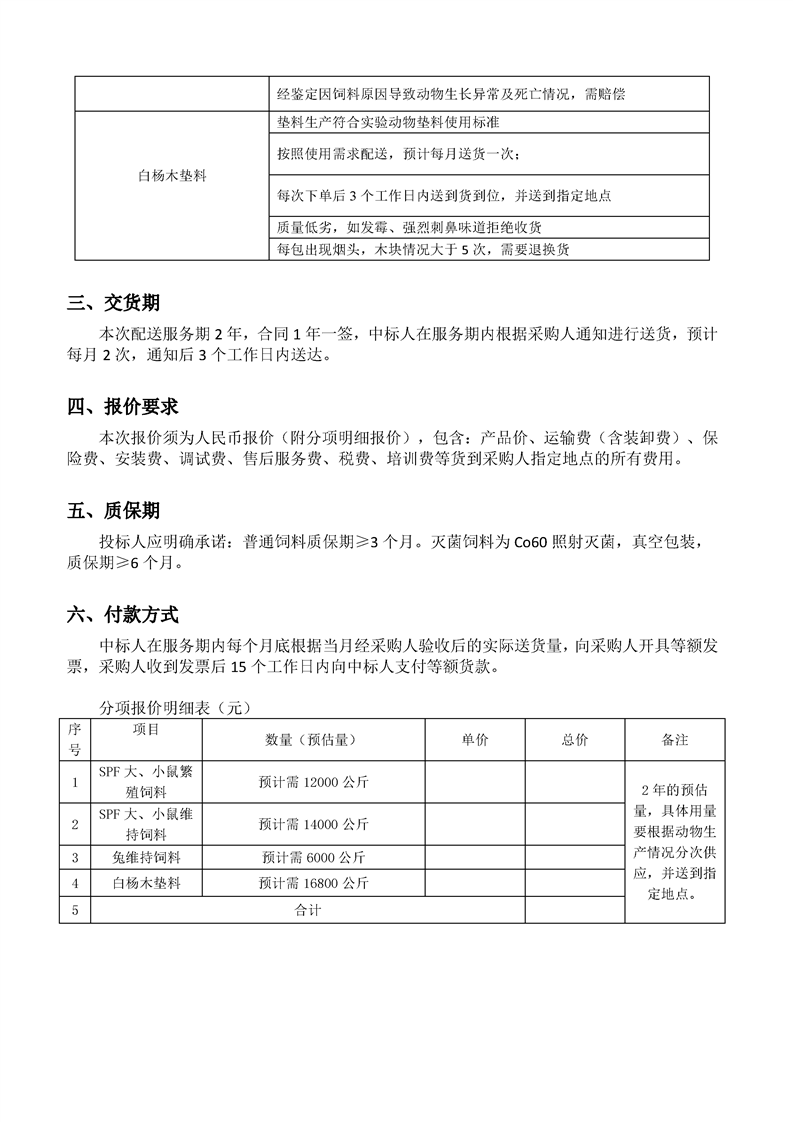 |  | 经鉴定因饲料原因导致动物生长异常及死亡情况，需赔偿 |
|---|---|
| 白杨木垫料 | 垫料生产符合实验动物垫料使用标准 |
|  | 按照使用需求配送，预计每月送货一次； |
|  | 每次下单后 3 个工作日内送到货到位，并送到指定地点 |
|  | 质量低劣，如发霉、强烈刺鼻味道拒绝收货 |
|  | 每包出现烟头，木块情况大于 5 次，需要退换货 |

三、交货期

本次配送服务期 2 年，合同 1 年一签，中标人在服务期内根据采购人通知进行送货，预计每月 2 次，通知后 3 个工作日内送达。

四、报价要求

本次报价须为人民币报价（附分项明细报价），包含：产品价、运输费（含装卸费）、保险费、安装费、调试费、售后服务费、税费、培训费等货到采购人指定地点的所有费用。

五、质保期

投标人应明确承诺：普通饲料质保期≥3 个月。灭菌饲料为 Co60 照射灭菌，真空包装，质保期≥6 个月。

六、付款方式

中标人在服务期内每个月底根据当月经采购人验收后的实际送货量，向采购人开具等额发票，采购人收到发票后 15 个工作日内向中标人支付等额货款。

分项报价明细表（元）

| 序号 | 项目 | 数量（预估量） | 单价 | 总价 | 备注 |
|---|---|---|---|---|---|
| 1 | SPF 大、小鼠繁殖饲料 | 预计需 12000 公斤 |  |  | 2 年的预估量，具体用量要根据动物生产情况分次供应，并送到指定地点。 |
| 2 | SPF 大、小鼠维持饲料 | 预计需 14000 公斤 |  |  |  |
| 3 | 兔维持饲料 | 预计需 6000 公斤 |  |  |  |
| 4 | 白杨木垫料 | 预计需 16800 公斤 |  |  |  |
| 5 | 合计 |  |  |  |  |